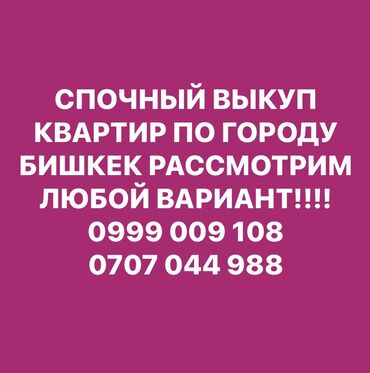 СПОЧНЫЙ ВЫКУП КВАРТИР ПО ГОРОДУ БИШКЕК РАССМОТРИМ ЛЮБОЙ ВАРИАНТ!!!!
0999 009 108
0707 044 988